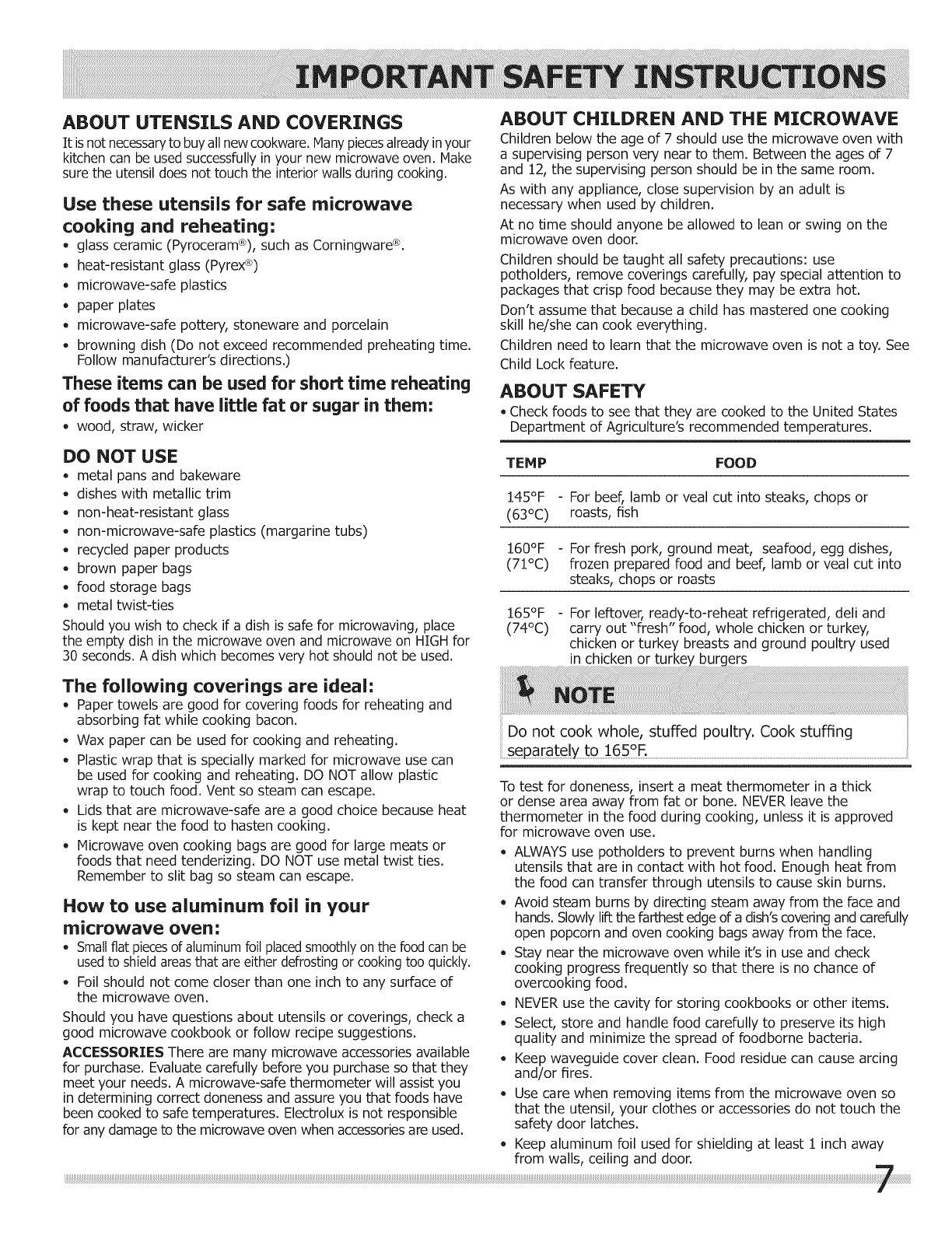 IMPORTANT SAFETY INSTRUCTIONS

ABOUT UTENSILS AND COVERINGS

It is not necessary to buy all new cookware. Many pieces already in your kitchen can be used successfully in your new microwave oven. Make sure the utensil does not touch the interior walls during cooking.

Use these utensils for safe microwave cooking and reheating:

• glass ceramic (Pyroceram®), such as Corningware®.
• heat-resistant glass (Pyrex®)
• microwave-safe plastics
• paper plates
• microwave-safe pottery, stoneware and porcelain
• browning dish (Do not exceed recommended preheating time. Follow manufacturer's directions.)

These items can be used for short time reheating of foods that have little fat or sugar in them:

• wood, straw, wicker

DO NOT USE

• metal pans and bakeware
• dishes with metallic trim
• non-heat-resistant glass
• non-microwave-safe plastics (margarine tubs)
• recycled paper products
• brown paper bags
• food storage bags
• metal twist-ties

Should you wish to check if a dish is safe for microwaving, place the empty dish in the microwave oven and microwave on HIGH for 30 seconds. A dish which becomes very hot should not be used.

The following coverings are ideal:

• Paper towels are good for covering foods for reheating and absorbing fat while cooking bacon.
• Wax paper can be used for cooking and reheating.
• Plastic wrap that is specially marked for microwave use can be used for cooking and reheating. DO NOT allow plastic wrap to touch food. Vent so steam can escape.
• Lids that are microwave-safe are a good choice because heat is kept near the food to hasten cooking.
• Microwave oven cooking bags are good for large meats or foods that need tenderizing. DO NOT use metal twist ties. Remember to slit bag so steam can escape.

How to use aluminum foil in your microwave oven:

• Small flat pieces of aluminum foil placed smoothly on the food can be used to shield areas that are either defrosting or cooking too quickly.
• Foil should not come closer than one inch to any surface of the microwave oven.

Should you have questions about utensils or coverings, check a good microwave cookbook or follow recipe suggestions.

ACCESSORIES There are many microwave accessories available for purchase. Evaluate carefully before you purchase so that they meet your needs. A microwave-safe thermometer will assist you in determining correct doneness and assure you that foods have been cooked to safe temperatures. Electrolux is not responsible for any damage to the microwave oven when accessories are used.

ABOUT CHILDREN AND THE MICROWAVE

Children below the age of 7 should use the microwave oven with a supervising person very near to them. Between the ages of 7 and 12, the supervising person should be in the same room.

As with any appliance, close supervision by an adult is necessary when used by children.

At no time should anyone be allowed to lean or swing on the microwave oven door.

Children should be taught all safety precautions: use potholders, remove coverings carefully, pay special attention to packages that crisp food because they may be extra hot.

Don't assume that because a child has mastered one cooking skill he/she can cook everything.

Children need to learn that the microwave oven is not a toy. See Child Lock feature.

ABOUT SAFETY

• Check foods to see that they are cooked to the United States Department of Agriculture's recommended temperatures.

| TEMP | FOOD |
|---|---|
| 145°F (63°C) | - For beef, lamb or veal cut into steaks, chops or roasts, fish |
| 160°F (71°C) | - For fresh pork, ground meat, seafood, egg dishes, frozen prepared food and beef, lamb or veal cut into steaks, chops or roasts |
| 165°F (74°C) | - For leftover, ready-to-reheat refrigerated, deli and carry out "fresh" food, whole chicken or turkey, chicken or turkey breasts and ground poultry used in chicken or turkey burgers |

NOTE

Do not cook whole, stuffed poultry. Cook stuffing separately to 165°F.

To test for doneness, insert a meat thermometer in a thick or dense area away from fat or bone. NEVER leave the thermometer in the food during cooking, unless it is approved for microwave oven use.

• ALWAYS use potholders to prevent burns when handling utensils that are in contact with hot food. Enough heat from the food can transfer through utensils to cause skin burns.
• Avoid steam burns by directing steam away from the face and hands. Slowly lift the farthest edge of a dish's covering and carefully open popcorn and oven cooking bags away from the face.
• Stay near the microwave oven while it's in use and check cooking progress frequently so that there is no chance of overcooking food.
• NEVER use the cavity for storing cookbooks or other items.
• Select, store and handle food carefully to preserve its high quality and minimize the spread of foodborne bacteria.
• Keep waveguide cover clean. Food residue can cause arcing and/or fires.
• Use care when removing items from the microwave oven so that the utensil, your clothes or accessories do not touch the safety door latches.
• Keep aluminum foil used for shielding at least 1 inch away from walls, ceiling and door.

7